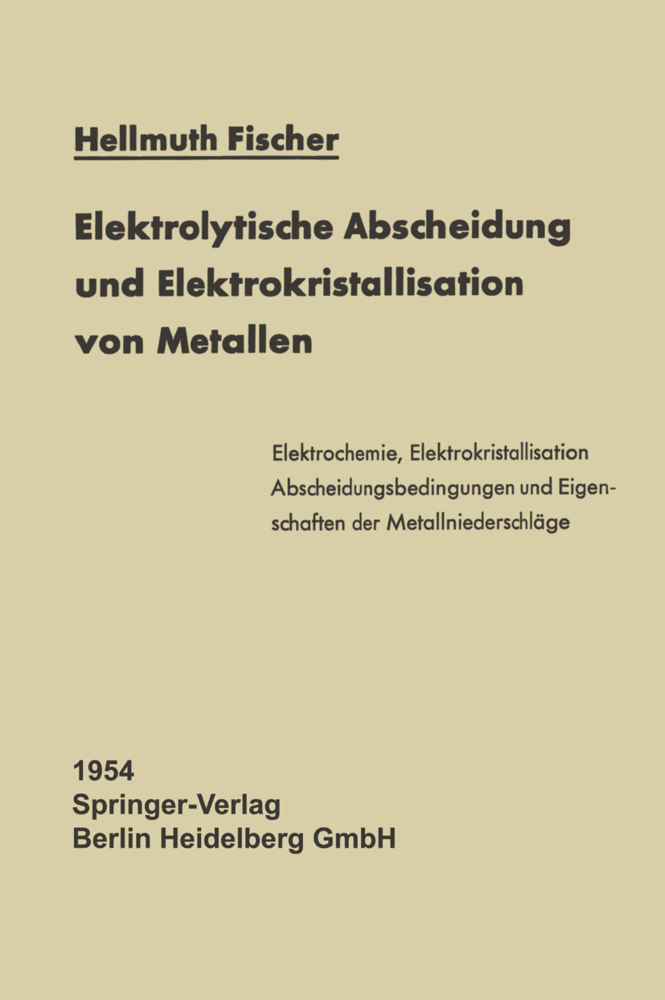 Hellmuth Fischer

Elektrolytische Abscheidung und Elektrokristallisation von Metallen

Elektrochemie, Elektrokristallisation Abscheidungsbedingungen und Eigenschaften der Metallniederschläge

1954
Springer-Verlag
Berlin Heidelberg GmbH